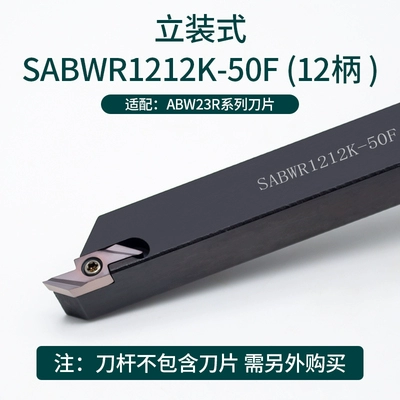 立装式
SABWR1212K-50F (12柄 )

适配：ABW23R系列刀片

SABWR1212K-50F

注：刀杆不包含刀片 需另外购买